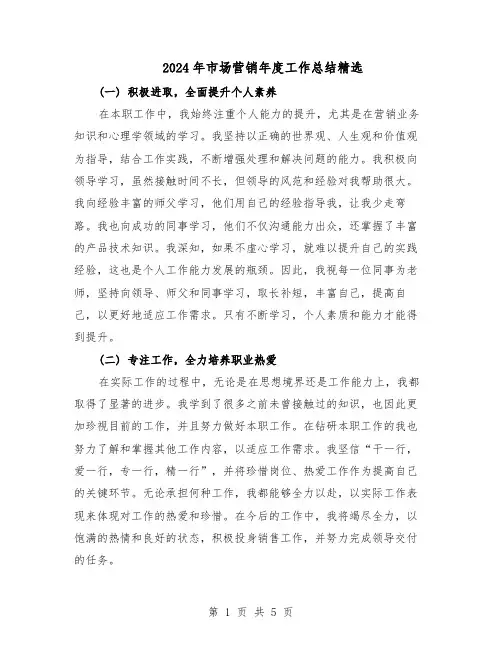 2024年市场营销年度工作总结精选

（一）积极进取，全面提升个人素养

在本职工作中，我始终注重个人能力的提升，尤其是在营销业务知识和心理学领域的学习。我坚持以正确的世界观、人生观和价值观为指导，结合工作实践，不断增强处理和解决问题的能力。我积极向领导学习，虽然接触时间不长，但领导的风范和经验对我帮助很大。我向经验丰富的师父学习，他们用自己的经验指导我，让我少走弯路。我也向成功的同事学习，他们不仅沟通能力出众，还掌握了丰富的产品技术知识。我深知，如果不虚心学习，就难以提升自己的实践经验，这也是个人工作能力发展的瓶颈。因此，我视每一位同事为老师，坚持向领导、师父和同事学习，取长补短，丰富自己，提高自己，以更好地适应工作需求。只有不断学习，个人素质和能力才能得到提升。

（二）专注工作，全力培养职业热爱

在实际工作的过程中，无论是在思想境界还是工作能力上，我都取得了显著的进步。我学到了很多之前未曾接触过的知识，也因此更加珍视目前的工作，并且努力做好本职工作。在钻研本职工作的我也努力了解和掌握其他工作内容，以适应工作需求。我坚信“干一行，爱一行，专一行，精一行”，并将珍惜岗位、热爱工作作为提高自己的关键环节。无论承担何种工作，我都能够全力以赴，以实际工作表现来体现对工作的热爱和珍惜。在今后的工作中，我将竭尽全力，以饱满的热情和良好的状态，积极投身销售工作，并努力完成领导交付的任务。

第 1 页 共 5 页